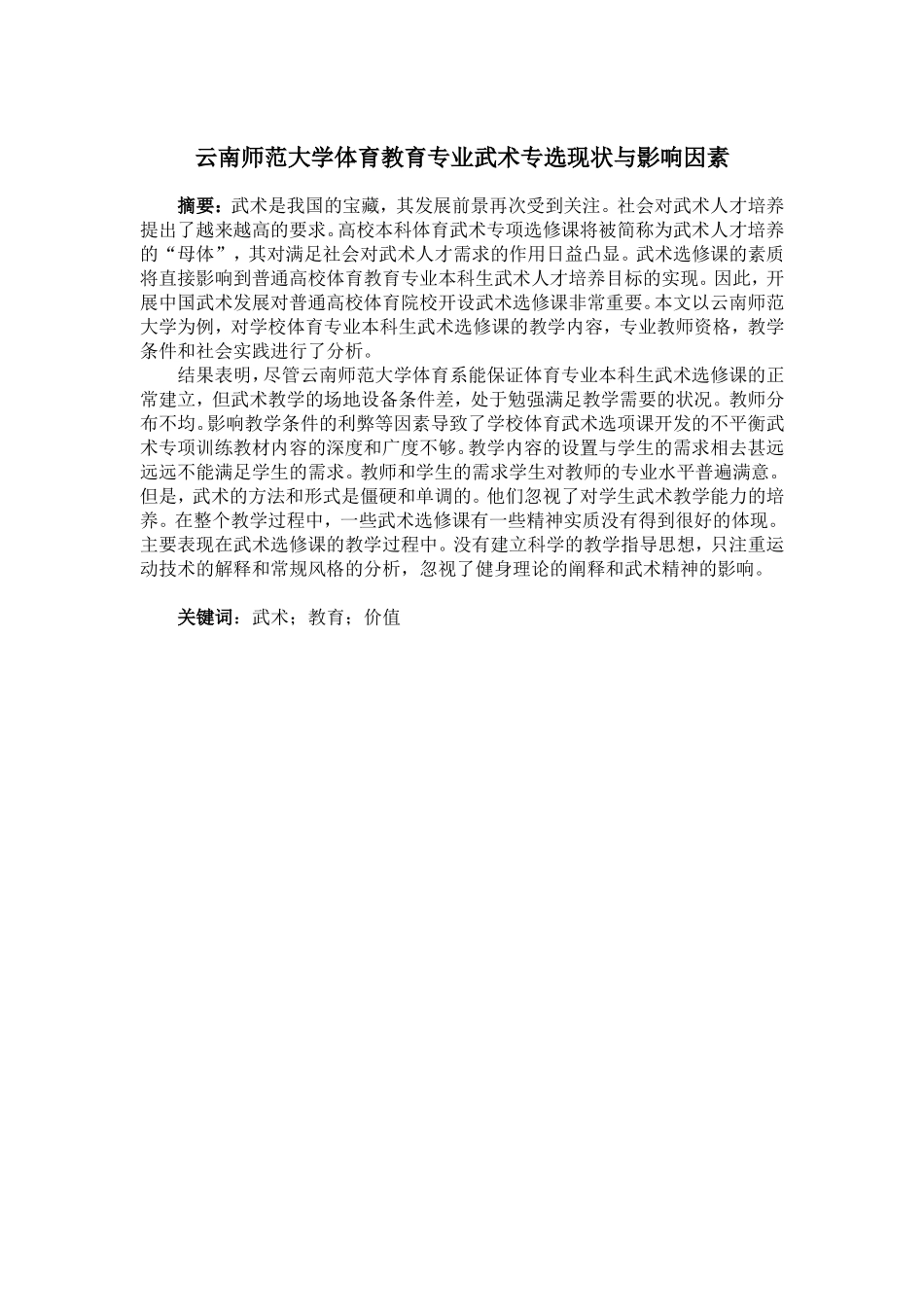 云南师范大学体育教育专业武术专选现状与影响因素

摘要：武术是我国的宝藏，其发展前景再次受到关注。社会对武术人才培养提出了越来越高的要求。高校本科体育武术专项选修课将被简称为武术人才培养的“母体”，其对满足社会对武术人才需求的作用日益凸显。武术选修课的素质将直接影响到普通高校体育教育专业本科生武术人才培养目标的实现。因此，开展中国武术发展对普通高校体育院校开设武术选修课非常重要。本文以云南师范大学为例，对学校体育专业本科生武术选修课的教学内容，专业教师资格，教学条件和社会实践进行了分析。

结果表明，尽管云南师范大学体育系能保证体育专业本科生武术选修课的正常建立，但武术教学的场地设备条件差，处于勉强满足教学需要的状况。教师分布不均。影响教学条件的利弊等因素导致了学校体育武术选项课开发的不平衡武术专项训练教材内容的深度和广度不够。教学内容的设置与学生的需求相去甚远远远不能满足学生的需求。教师和学生的需求学生对教师的专业水平普遍满意。但是，武术的方法和形式是僵硬和单调的。他们忽视了对学生武术教学能力的培养。在整个教学过程中，一些武术选修课有一些精神实质没有得到很好的体现。主要表现在武术选修课的教学过程中。没有建立科学的教学指导思想，只注重运动技术的解释和常规风格的分析，忽视了健身理论的阐释和武术精神的影响。

关键词：武术；教育；价值